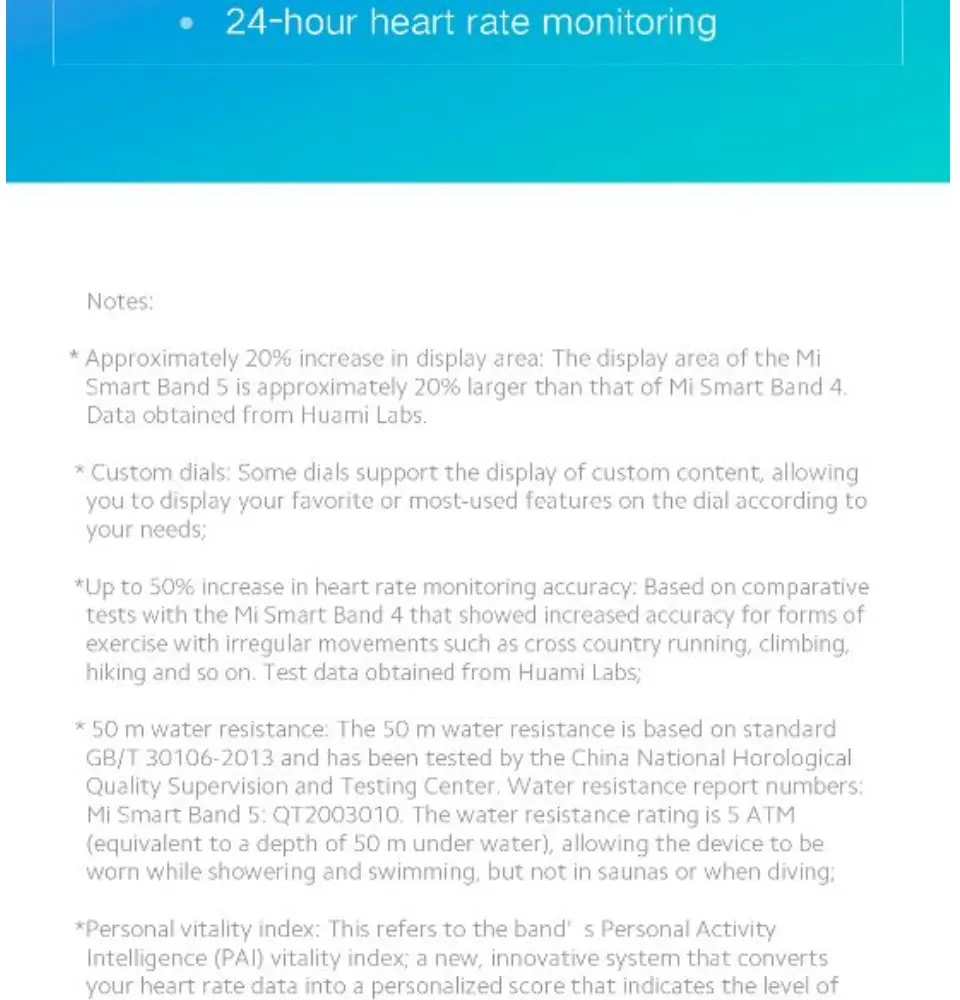 • 24-hour heart rate monitoring

Notes:

* Approximately 20% increase in display area: The display area of the Mi Smart Band 5 is approximately 20% larger than that of Mi Smart Band 4. Data obtained from Huami Labs.

* Custom dials: Some dials support the display of custom content, allowing you to display your favorite or most-used features on the dial according to your needs;

*Up to 50% increase in heart rate monitoring accuracy: Based on comparative tests with the Mi Smart Band 4 that showed increased accuracy for forms of exercise with irregular movements such as cross country running, climbing, hiking and so on. Test data obtained from Huami Labs;

* 50 m water resistance: The 50 m water resistance is based on standard GB/T 30106-2013 and has been tested by the China National Horological Quality Supervision and Testing Center. Water resistance report numbers: Mi Smart Band 5: QT2003010. The water resistance rating is 5 ATM (equivalent to a depth of 50 m under water), allowing the device to be worn while showering and swimming, but not in saunas or when diving;

*Personal vitality index: This refers to the band' s Personal Activity Intelligence (PAI) vitality index; a new, innovative system that converts your heart rate data into a personalized score that indicates the level of